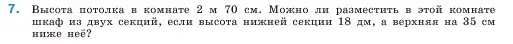 7. Высота потолка в комнате 2 м 70 см. Можно ли разместить в этой комнате шкаф из двух секций, если высота нижней секции 18 дм, а верхняя на 35 см ниже неё?